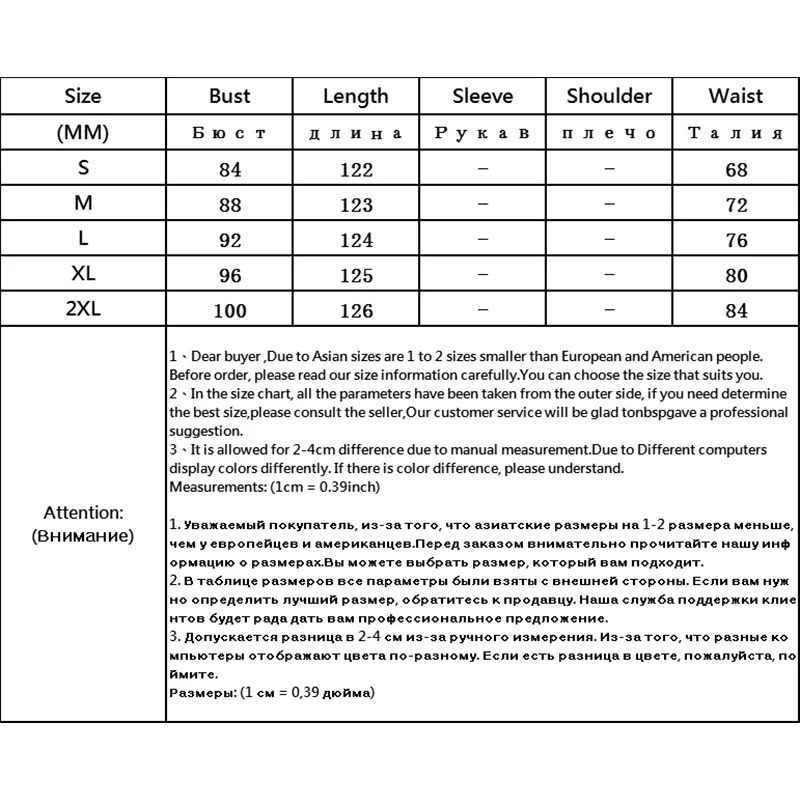 | Size | Bust | Length | Sleeve | Shoulder | Waist |
|---|---|---|---|---|---|
| (MM) | Бюст | длина | Рукав | плечо | Талия |
| S | 84 | 122 | – | – | 68 |
| M | 88 | 123 | – | – | 72 |
| L | 92 | 124 | – | – | 76 |
| XL | 96 | 125 | – | – | 80 |
| 2XL | 100 | 126 | – | – | 84 |

Attention:
(Внимание)

1、Dear buyer ,Due to Asian sizes are 1 to 2 sizes smaller than European and American people. Before order, please read our size information carefully.You can choose the size that suits you.
2、In the size chart, all the parameters have been taken from the outer side, if you need determine the best size,please consult the seller,Our customer service will be glad tonbspgave a professional suggestion.
3、It is allowed for 2-4cm difference due to manual measurement.Due to Different computers display colors differently. If there is color difference, please understand.
Measurements: (1cm = 0.39inch)

1. Уважаемый покупатель, из-за того, что азиатские размеры на 1-2 размера меньше, чем у европейцев и американцев.Перед заказом внимательно прочитайте нашу информацию о размерах.Вы можете выбрать размер, который вам подходит.
2. В таблице размеров все параметры были взяты с внешней стороны. Если вам нужно определить лучший размер, обратитесь к продавцу. Наша служба поддержки клиентов будет рада дать вам профессиональное предложение.
3. Допускается разница в 2-4 см из-за ручного измерения. Из-за того, что разные компьютеры отображают цвета по-разному. Если есть разница в цвете, пожалуйста, поймите.
Размеры: (1 см = 0,39 дюйма)